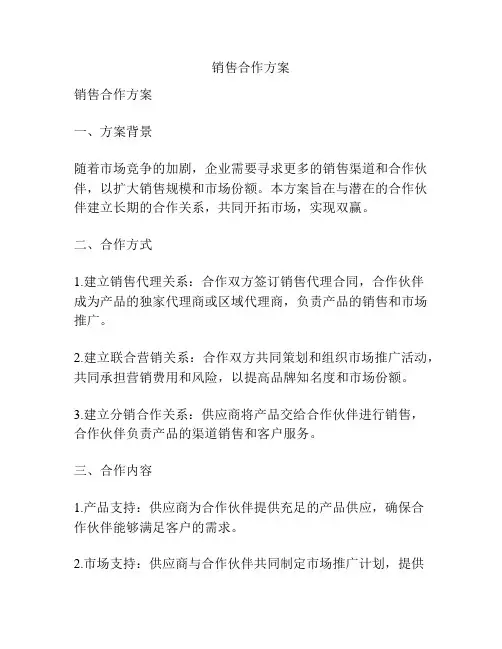 销售合作方案

销售合作方案

一、方案背景

随着市场竞争的加剧，企业需要寻求更多的销售渠道和合作伙伴，以扩大销售规模和市场份额。本方案旨在与潜在的合作伙伴建立长期的合作关系，共同开拓市场，实现双赢。

二、合作方式

1.建立销售代理关系：合作双方签订销售代理合同，合作伙伴成为产品的独家代理商或区域代理商，负责产品的销售和市场推广。

2.建立联合营销关系：合作双方共同策划和组织市场推广活动，共同承担营销费用和风险，以提高品牌知名度和市场份额。

3.建立分销合作关系：供应商将产品交给合作伙伴进行销售，合作伙伴负责产品的渠道销售和客户服务。

三、合作内容

1.产品支持：供应商为合作伙伴提供充足的产品供应，确保合作伙伴能够满足客户的需求。

2.市场支持：供应商与合作伙伴共同制定市场推广计划，提供